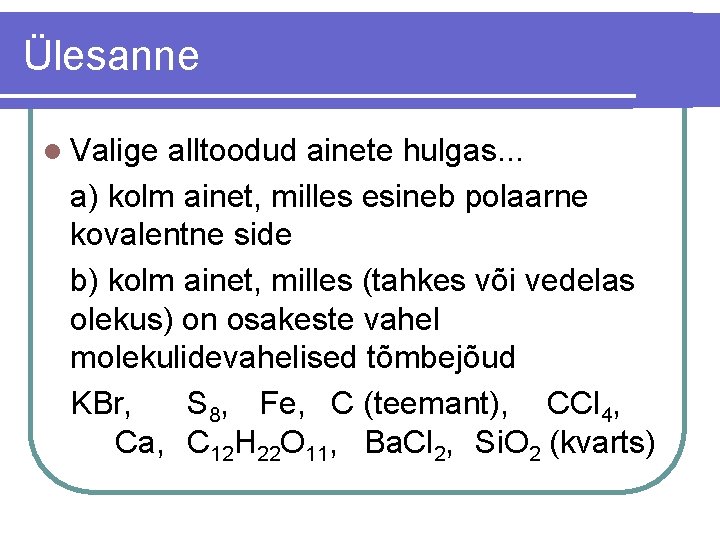 Ülesanne

Valige alltoodud ainete hulgas...

a) kolm ainet, milles esineb polaarne kovalentne side

b) kolm ainet, milles (tahkes või vedelas olekus) on osakeste vahel molekulidevahelised tõmbejõud

KBr, $S_8$, Fe, C (teemant), $CCl_4$, Ca, $C_{12}H_{22}O_{11}$, $BaCl_2$, $SiO_2$ (kvarts)